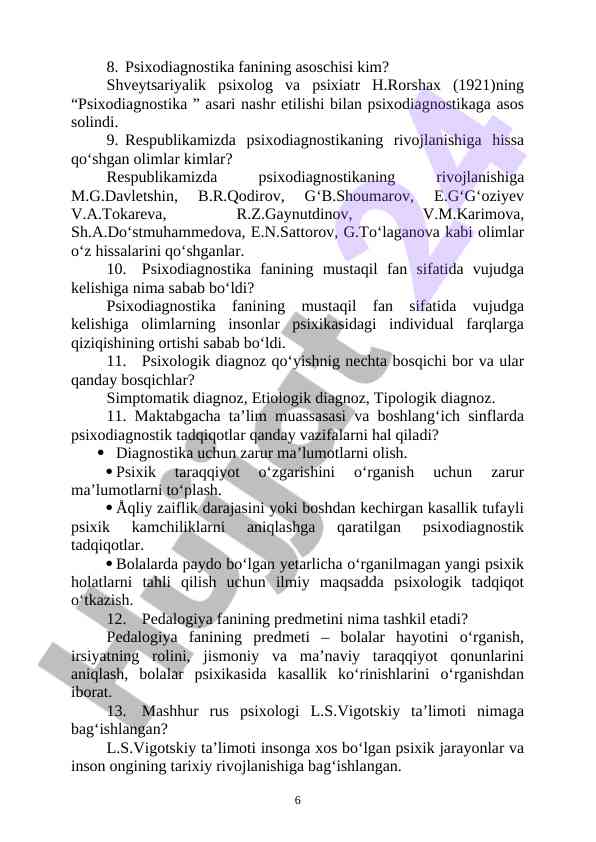 8. Psixodiagnostika fanining asoschisi kim?

Shveytsariyalik psixolog va psixiatr H.Rorshax (1921)ning “Psixodiagnostika ” asari nashr etilishi bilan psixodiagnostikaga asos solindi.

9. Respublikamizda psixodiagnostikaning rivojlanishiga hissa qo‘shgan olimlar kimlar?

Respublikamizda psixodiagnostikaning rivojlanishiga M.G.Davletshin, B.R.Qodirov, G‘B.Shoumarov, E.G‘G‘oziyev V.A.Tokareva, R.Z.Gaynutdinov, V.M.Karimova, Sh.A.Do‘stmuhammedova, E.N.Sattorov, G.To‘laganova kabi olimlar o‘z hissalarini qo‘shganlar.

10. Psixodiagnostika fanining mustaqil fan sifatida vujudga kelishiga nima sabab bo‘ldi?

Psixodiagnostika fanining mustaqil fan sifatida vujudga kelishiga olimlarning insonlar psixikasidagi individual farqlarga qiziqishining ortishi sabab bo‘ldi.

11. Psixologik diagnoz qo‘yishnig nechta bosqichi bor va ular qanday bosqichlar?

Simptomatik diagnoz, Etiologik diagnoz, Tipologik diagnoz.

11. Maktabgacha ta’lim muassasasi va boshlang‘ich sinflarda psixodiagnostik tadqiqotlar qanday vazifalarni hal qiladi?

• Diagnostika uchun zarur ma’lumotlarni olish.

• Psixik taraqqiyot o‘zgarishini o‘rganish uchun zarur ma’lumotlarni to‘plash.

• Åqliy zaiflik darajasini yoki boshdan kechirgan kasallik tufayli psixik kamchiliklarni aniqlashga qaratilgan psixodiagnostik tadqiqotlar.

• Bolalarda paydo bo‘lgan yetarlicha o‘rganilmagan yangi psixik holatlarni tahli qilish uchun ilmiy maqsadda psixologik tadqiqot o‘tkazish.

12. Pedalogiya fanining predmetini nima tashkil etadi?

Pedalogiya fanining predmeti – bolalar hayotini o‘rganish, irsiyatning rolini, jismoniy va ma’naviy taraqqiyot qonunlarini aniqlash, bolalar psixikasida kasallik ko‘rinishlarini o‘rganishdan iborat.

13. Mashhur rus psixologi L.S.Vigotskiy ta’limoti nimaga bag‘ishlangan?

L.S.Vigotskiy ta’limoti insonga xos bo‘lgan psixik jarayonlar va inson ongining tarixiy rivojlanishiga bag‘ishlangan.

6

hujjat 24